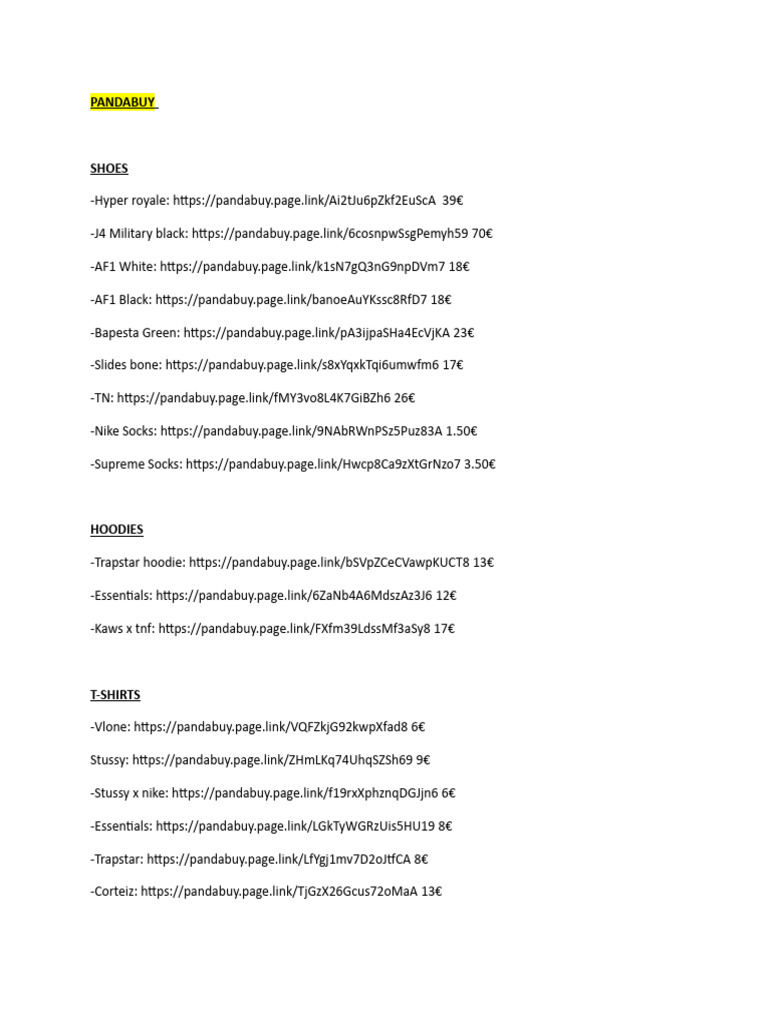 PANDABUY

SHOES

-Hyper royale: https://pandabuy.page.link/Ai2tJu6pZkf2EuScA 39€

-J4 Military black: https://pandabuy.page.link/6cosnpwSsgPemyh59 70€

-AF1 White: https://pandabuy.page.link/k1sN7gQ3nG9npDVm7 18€

-AF1 Black: https://pandabuy.page.link/banoeAuYKssc8RfD7 18€

-Bapesta Green: https://pandabuy.page.link/pA3ijpaSHa4EcVjKA 23€

-Slides bone: https://pandabuy.page.link/s8xYqxkTqi6umwfm6 17€

-TN: https://pandabuy.page.link/fMY3vo8L4K7GiBZh6 26€

-Nike Socks: https://pandabuy.page.link/9NAbRWnPSz5Puz83A 1.50€

-Supreme Socks: https://pandabuy.page.link/Hwcp8Ca9zXtGrNzo7 3.50€

HOODIES

-Trapstar hoodie: https://pandabuy.page.link/bSVpZCeCVawpKUCT8 13€

-Essentials: https://pandabuy.page.link/6ZaNb4A6MdszAz3J6 12€

-Kaws x tnf: https://pandabuy.page.link/FXfm39LdssMf3aSy8 17€

T-SHIRTS

-Vlone: https://pandabuy.page.link/VQFZkjG92kwpXfad8 6€

Stussy: https://pandabuy.page.link/ZHmLKq74UhqSZSh69 9€

-Stussy x nike: https://pandabuy.page.link/f19rxXphznqDGJjn6 6€

-Essentials: https://pandabuy.page.link/LGkTyWGRzUis5HU19 8€

-Trapstar: https://pandabuy.page.link/LfYgj1mv7D2oJtfCA 8€

-Corteiz: https://pandabuy.page.link/TjGzX26Gcus72oMaA 13€